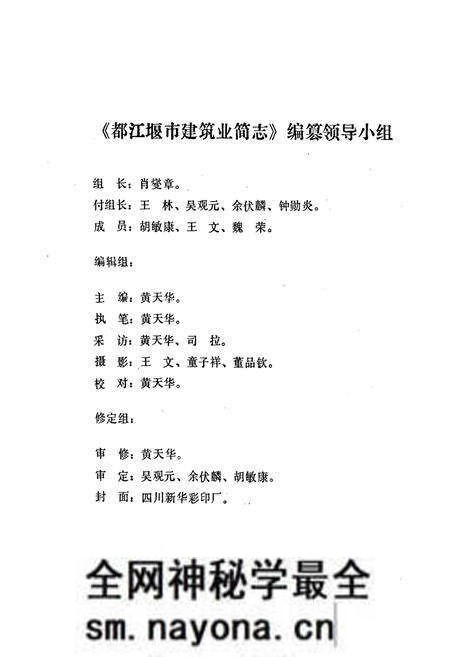 《都江堰市建筑业简志》编纂领导小组

组　长：肖燮章。
付组长：王　林、吴观元、余伏麟、钟勋炎。
成　员：胡敏康、王　文、魏　荣。

编辑组：

主　编：黄天华。
执　笔：黄天华。
采　访：黄天华、司　拉。
摄　影：王　文、童子祥、董品钦。
校　对：黄天华。

修定组：

审　修：黄天华。
审　定：吴观元、余伏麟、胡敏康。
封　面：四川新华彩印厂。

全网神秘学最全
sm.nayona.cn